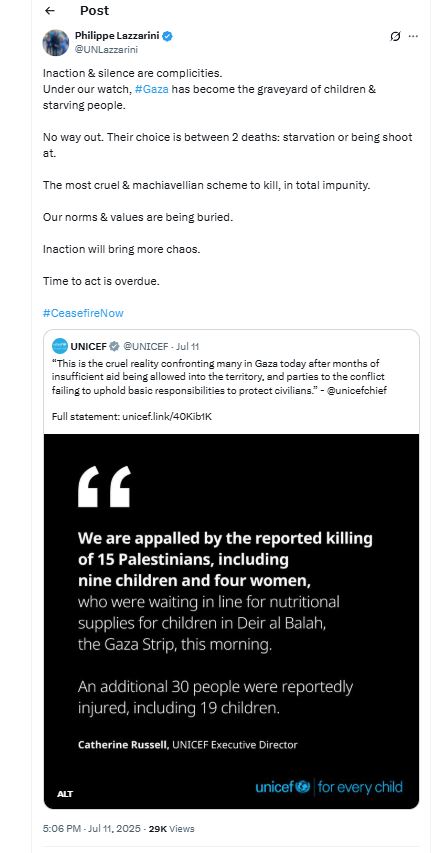 Post

Philippe Lazzarini
@UNLazzarini

Inaction & silence are complicities.
Under our watch, #Gaza has become the graveyard of children & starving people.

No way out. Their choice is between 2 deaths: starvation or being shoot at.

The most cruel & machiavellian scheme to kill, in total impunity.

Our norms & values are being buried.

Inaction will bring more chaos.

Time to act is overdue.

#CeasefireNow

UNICEF @UNICEF · Jul 11
"This is the cruel reality confronting many in Gaza today after months of insufficient aid being allowed into the territory, and parties to the conflict failing to uphold basic responsibilities to protect civilians." - @unicefchief

Full statement: unicef.link/40Kib1K

"

We are appalled by the reported killing of 15 Palestinians, including nine children and four women, who were waiting in line for nutritional supplies for children in Deir al Balah, the Gaza Strip, this morning.

An additional 30 people were reportedly injured, including 19 children.

Catherine Russell, UNICEF Executive Director

ALT

unicef | for every child

5:06 PM · Jul 11, 2025 · 29K Views